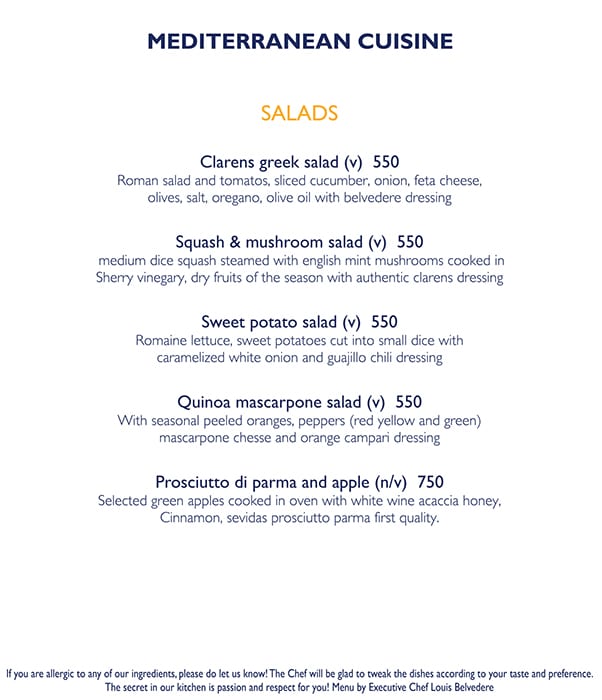 MEDITERRANEAN CUISINE

SALADS

Clarens greek salad (v) 550
Roman salad and tomatos, sliced cucumber, onion, feta cheese, olives, salt, oregano, olive oil with belvedere dressing

Squash & mushroom salad (v) 550
medium dice squash steamed with english mint mushrooms cooked in Sherry vinegary, dry fruits of the season with authentic clarens dressing

Sweet potato salad (v) 550
Romaine lettuce, sweet potatoes cut into small dice with caramelized white onion and guajillo chili dressing

Quinoa mascarpone salad (v) 550
With seasonal peeled oranges, peppers (red yellow and green) mascarpone chesse and orange campari dressing

Prosciutto di parma and apple (n/v) 750
Selected green apples cooked in oven with white wine acaccia honey, Cinnamon, sevidas prosciutto parma first quality.

If you are allergic to any of our ingredients, please do let us know! The Chef will be glad to tweak the dishes according to your taste and preference. The secret in our kitchen is passion and respect for you! Menu by Executive Chef Louis Belvedere